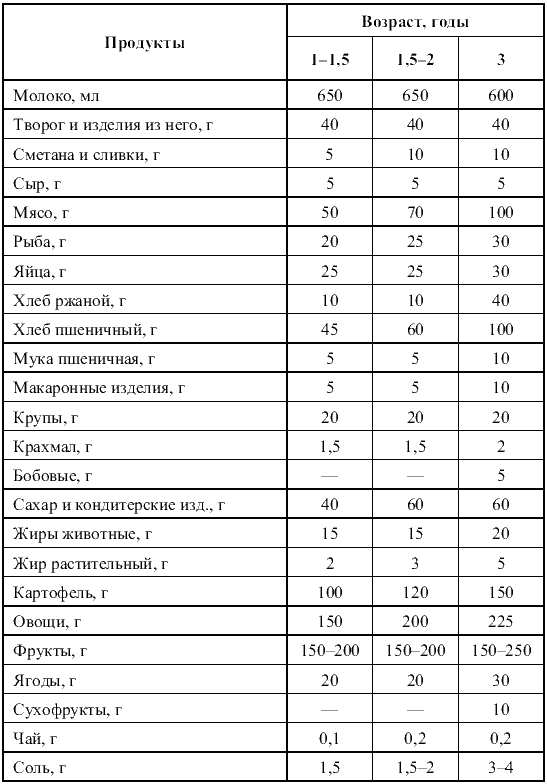 | Продукты | Возраст, годы | | |
|---|---|---|---|
| | 1–1,5 | 1,5–2 | 3 |
| Молоко, мл | 650 | 650 | 600 |
| Творог и изделия из него, г | 40 | 40 | 40 |
| Сметана и сливки, г | 5 | 10 | 10 |
| Сыр, г | 5 | 5 | 5 |
| Мясо, г | 50 | 70 | 100 |
| Рыба, г | 20 | 25 | 30 |
| Яйца, г | 25 | 25 | 30 |
| Хлеб ржаной, г | 10 | 10 | 40 |
| Хлеб пшеничный, г | 45 | 60 | 100 |
| Мука пшеничная, г | 5 | 5 | 10 |
| Макаронные изделия, г | 5 | 5 | 10 |
| Крупы, г | 20 | 20 | 20 |
| Крахмал, г | 1,5 | 1,5 | 2 |
| Бобовые, г | — | — | 5 |
| Сахар и кондитерские изд., г | 40 | 60 | 60 |
| Жиры животные, г | 15 | 15 | 20 |
| Жир растительный, г | 2 | 3 | 5 |
| Картофель, г | 100 | 120 | 150 |
| Овощи, г | 150 | 200 | 225 |
| Фрукты, г | 150–200 | 150–200 | 150–250 |
| Ягоды, г | 20 | 20 | 30 |
| Сухофрукты, г | — | — | 10 |
| Чай, г | 0,1 | 0,2 | 0,2 |
| Соль, г | 1,5 | 1,5–2 | 3–4 |